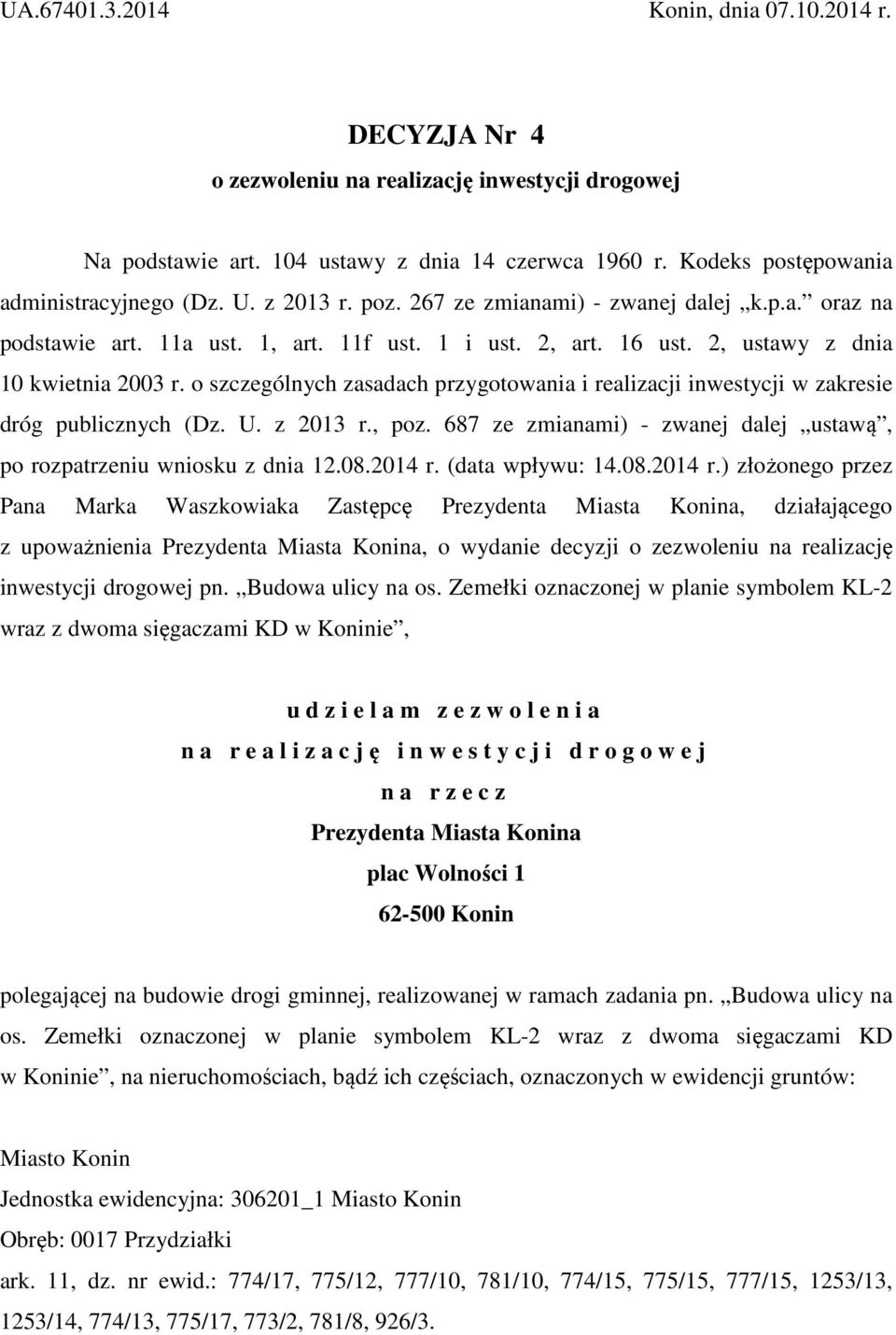 UA.67401.3.2014 Konin, dnia 07.10.2014 r.

DECYZJA Nr 4
o zezwoleniu na realizację inwestycji drogowej

Na podstawie art. 104 ustawy z dnia 14 czerwca 1960 r. Kodeks postępowania administracyjnego (Dz. U. z 2013 r. poz. 267 ze zmianami) - zwanej dalej „k.p.a.” oraz na podstawie art. 11a ust. 1, art. 11f ust. 1 i ust. 2, art. 16 ust. 2, ustawy z dnia 10 kwietnia 2003 r. o szczególnych zasadach przygotowania i realizacji inwestycji w zakresie dróg publicznych (Dz. U. z 2013 r., poz. 687 ze zmianami) - zwanej dalej „ustawą”, po rozpatrzeniu wniosku z dnia 12.08.2014 r. (data wpływu: 14.08.2014 r.) złożonego przez Pana Marka Waszkowiaka Zastępcę Prezydenta Miasta Konina, działającego z upoważnienia Prezydenta Miasta Konina, o wydanie decyzji o zezwoleniu na realizację inwestycji drogowej pn. „Budowa ulicy na os. Zemełki oznaczonej w planie symbolem KL-2 wraz z dwoma sięgaczami KD w Koninie”,

u d z i e l a m z e z w o l e n i a
n a r e a l i z a c j ę i n w e s t y c j i d r o g o w e j
n a r z e c z
Prezydenta Miasta Konina
plac Wolności 1
62-500 Konin

polegającej na budowie drogi gminnej, realizowanej w ramach zadania pn. „Budowa ulicy na os. Zemełki oznaczonej w planie symbolem KL-2 wraz z dwoma sięgaczami KD w Koninie”, na nieruchomościach, bądź ich częściach, oznaczonych w ewidencji gruntów:

Miasto Konin
Jednostka ewidencyjna: 306201_1 Miasto Konin
Obręb: 0017 Przydziałki
ark. 11, dz. nr ewid.: 774/17, 775/12, 777/10, 781/10, 774/15, 775/15, 777/15, 1253/13, 1253/14, 774/13, 775/17, 773/2, 781/8, 926/3.